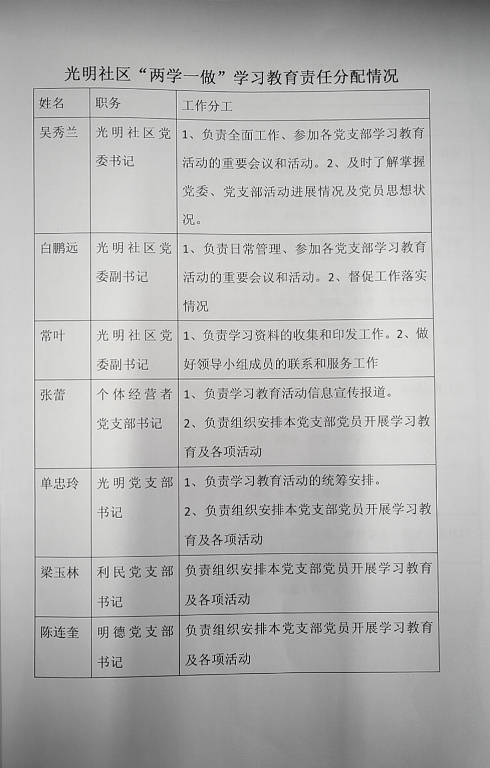 光明社区“两学一做”学习教育责任分配情况

| 姓名 | 职务 | 工作分工 |
|---|---|---|
| 吴秀兰 | 光明社区党委书记 | 1、负责全面工作、参加各党支部学习教育活动的重要会议和活动。2、及时了解掌握党委、党支部活动进展情况及党员思想状况。 |
| 白鹏远 | 光明社区党委副书记 | 1、负责日常管理、参加各党支部学习教育活动的重要会议和活动。2、督促工作落实情况 |
| 常叶 | 光明社区党委副书记 | 1、负责学习资料的收集和印发工作。2、做好领导小组成员的联系和服务工作 |
| 张蕾 | 个体经营者党支部书记 | 1、负责学习教育活动信息宣传报道。 2、负责组织安排本党支部党员开展学习教育及各项活动 |
| 单忠玲 | 光明党支部书记 | 1、负责学习教育活动的统筹安排。 2、负责组织安排本党支部党员开展学习教育及各项活动 |
| 梁玉林 | 利民党支部书记 | 负责组织安排本党支部党员开展学习教育及各项活动 |
| 陈连奎 | 明德党支部书记 | 负责组织安排本党支部党员开展学习教育及各项活动 |